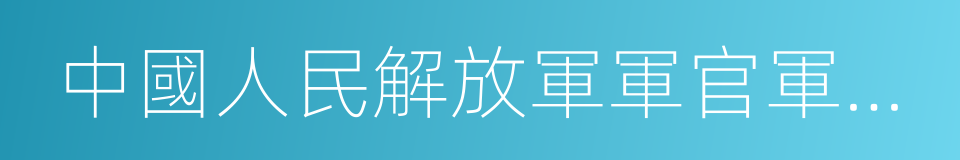 中國人民解放軍軍官軍…